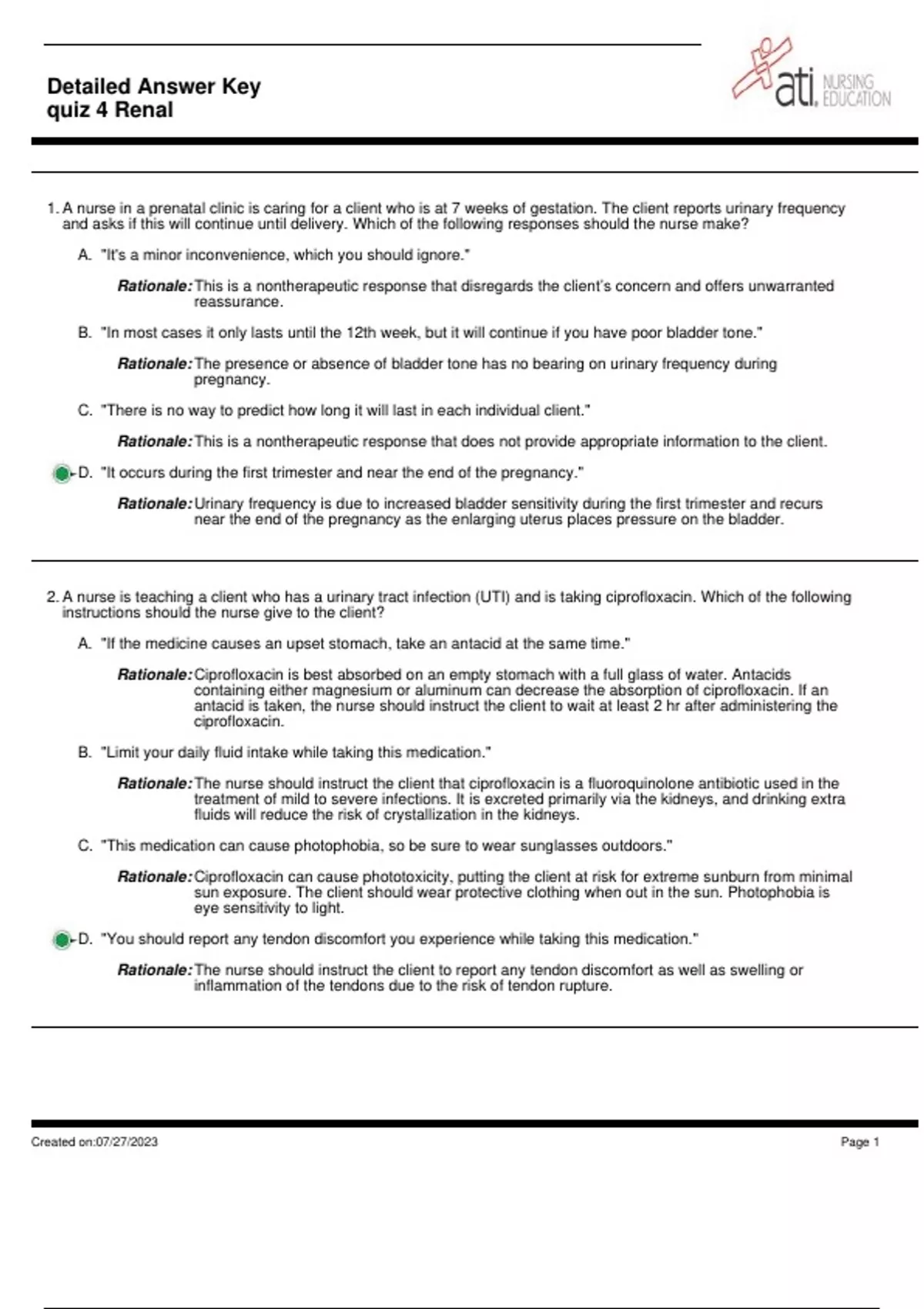 Detailed Answer Key
quiz 4 Renal

ati. NURSING EDUCATION

1. A nurse in a prenatal clinic is caring for a client who is at 7 weeks of gestation. The client reports urinary frequency and asks if this will continue until delivery. Which of the following responses should the nurse make?

A. "It's a minor inconvenience, which you should ignore."

Rationale: This is a nontherapeutic response that disregards the client's concern and offers unwarranted reassurance.

B. "In most cases it only lasts until the 12th week, but it will continue if you have poor bladder tone."

Rationale: The presence or absence of bladder tone has no bearing on urinary frequency during pregnancy.

C. "There is no way to predict how long it will last in each individual client."

Rationale: This is a nontherapeutic response that does not provide appropriate information to the client.

D. "It occurs during the first trimester and near the end of the pregnancy."

Rationale: Urinary frequency is due to increased bladder sensitivity during the first trimester and recurs near the end of the pregnancy as the enlarging uterus places pressure on the bladder.

2. A nurse is teaching a client who has a urinary tract infection (UTI) and is taking ciprofloxacin. Which of the following instructions should the nurse give to the client?

A. "If the medicine causes an upset stomach, take an antacid at the same time."

Rationale: Ciprofloxacin is best absorbed on an empty stomach with a full glass of water. Antacids containing either magnesium or aluminum can decrease the absorption of ciprofloxacin. If an antacid is taken, the nurse should instruct the client to wait at least 2 hr after administering the ciprofloxacin.

B. "Limit your daily fluid intake while taking this medication."

Rationale: The nurse should instruct the client that ciprofloxacin is a fluoroquinolone antibiotic used in the treatment of mild to severe infections. It is excreted primarily via the kidneys, and drinking extra fluids will reduce the risk of crystallization in the kidneys.

C. "This medication can cause photophobia, so be sure to wear sunglasses outdoors."

Rationale: Ciprofloxacin can cause phototoxicity, putting the client at risk for extreme sunburn from minimal sun exposure. The client should wear protective clothing when out in the sun. Photophobia is eye sensitivity to light.

D. "You should report any tendon discomfort you experience while taking this medication."

Rationale: The nurse should instruct the client to report any tendon discomfort as well as swelling or inflammation of the tendons due to the risk of tendon rupture.

Created on:07/27/2023 Page 1